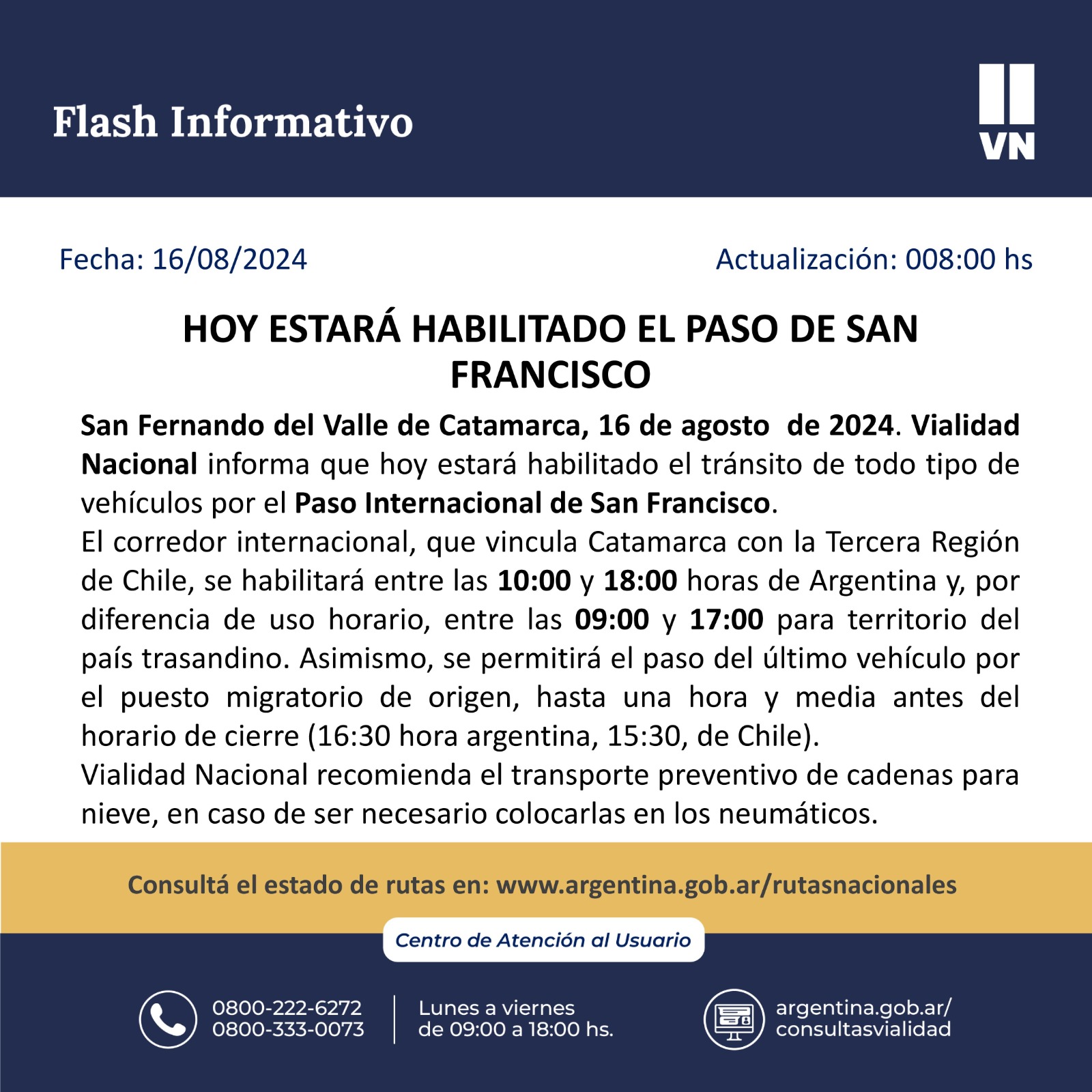 Flash Informativo

VN

Fecha: 16/08/2024

Actualización: 008:00 hs

HOY ESTARÁ HABILITADO EL PASO DE SAN FRANCISCO

San Fernando del Valle de Catamarca, 16 de agosto de 2024. Vialidad Nacional informa que hoy estará habilitado el tránsito de todo tipo de vehículos por el Paso Internacional de San Francisco.

El corredor internacional, que vincula Catamarca con la Tercera Región de Chile, se habilitará entre las 10:00 y 18:00 horas de Argentina y, por diferencia de uso horario, entre las 09:00 y 17:00 para territorio del país trasandino. Asimismo, se permitirá el paso del último vehículo por el puesto migratorio de origen, hasta una hora y media antes del horario de cierre (16:30 hora argentina, 15:30, de Chile).

Vialidad Nacional recomienda el transporte preventivo de cadenas para nieve, en caso de ser necesario colocarlas en los neumáticos.

Consultá el estado de rutas en: www.argentina.gob.ar/rutasnacionales

Centro de Atención al Usuario

0800-222-6272
0800-333-0073

Lunes a viernes
de 09:00 a 18:00 hs.

argentina.gob.ar/
consultasvialidad